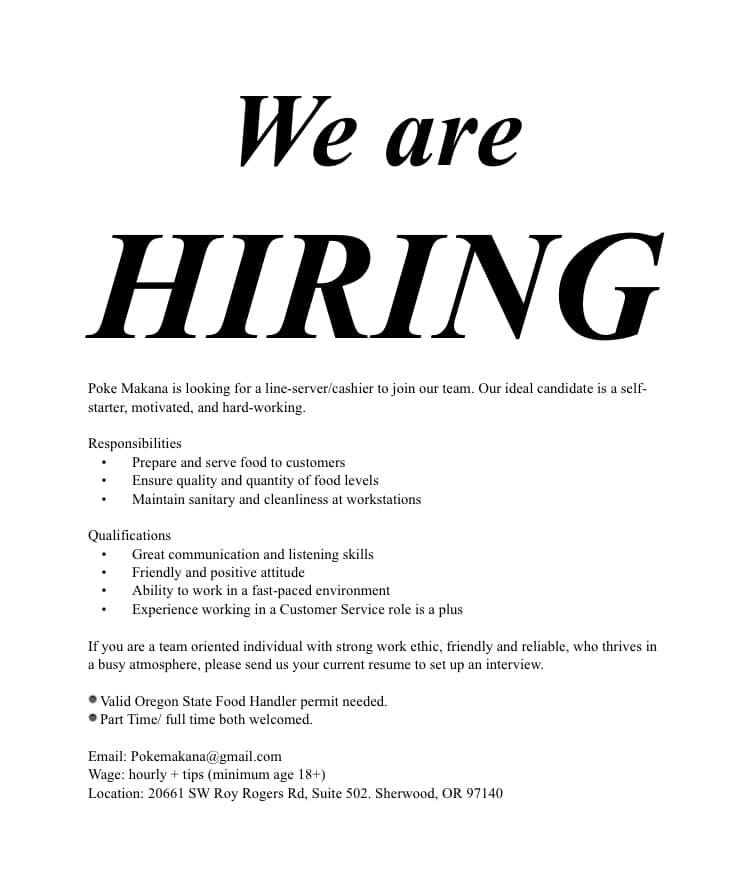 We are

HIRING

Poke Makana is looking for a line-server/cashier to join our team. Our ideal candidate is a self-starter, motivated, and hard-working.

Responsibilities
• Prepare and serve food to customers
• Ensure quality and quantity of food levels
• Maintain sanitary and cleanliness at workstations

Qualifications
• Great communication and listening skills
• Friendly and positive attitude
• Ability to work in a fast-paced environment
• Experience working in a Customer Service role is a plus

If you are a team oriented individual with strong work ethic, friendly and reliable, who thrives in a busy atmosphere, please send us your current resume to set up an interview.

• Valid Oregon State Food Handler permit needed.
• Part Time/ full time both welcomed.

Email: Pokemakana@gmail.com
Wage: hourly + tips (minimum age 18+)
Location: 20661 SW Roy Rogers Rd, Suite 502. Sherwood, OR 97140